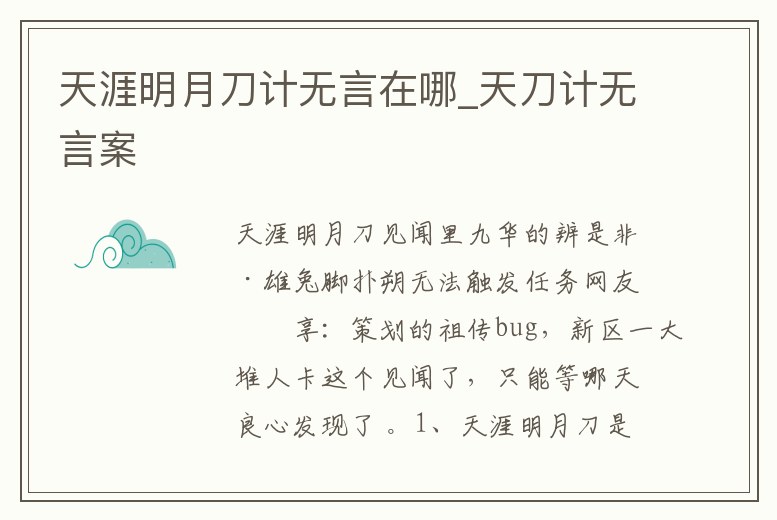 天涯明月刀计无言在哪_天刀计无言案

天涯明月刀见闻里九华的辨是非·雄兔脚扑朔无法触发任务网友
享：策划的祖传bug，新区一大堆人卡这个见闻了，只能等哪天良心发现了 。1、天涯明月刀是